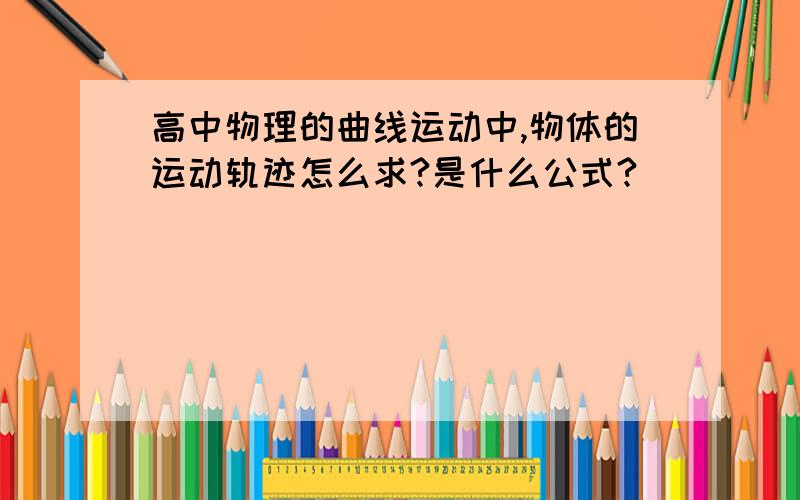 高中物理的曲线运动中,物体的运动轨迹怎么求?是什么公式?